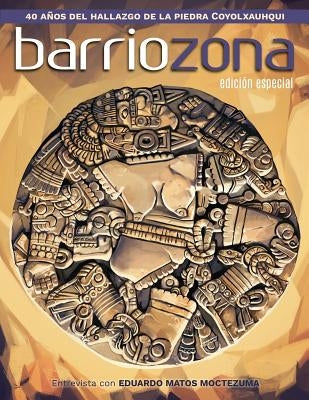 40 AÑOS DEL HALLAZGO DE LA PIEDRA COYOLXAUHQUI

barriozona

edición especial

Entrevista con EDUARDO MATOS MOCTEZUMA